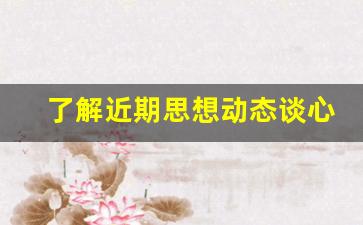 了解近期思想动态谈心